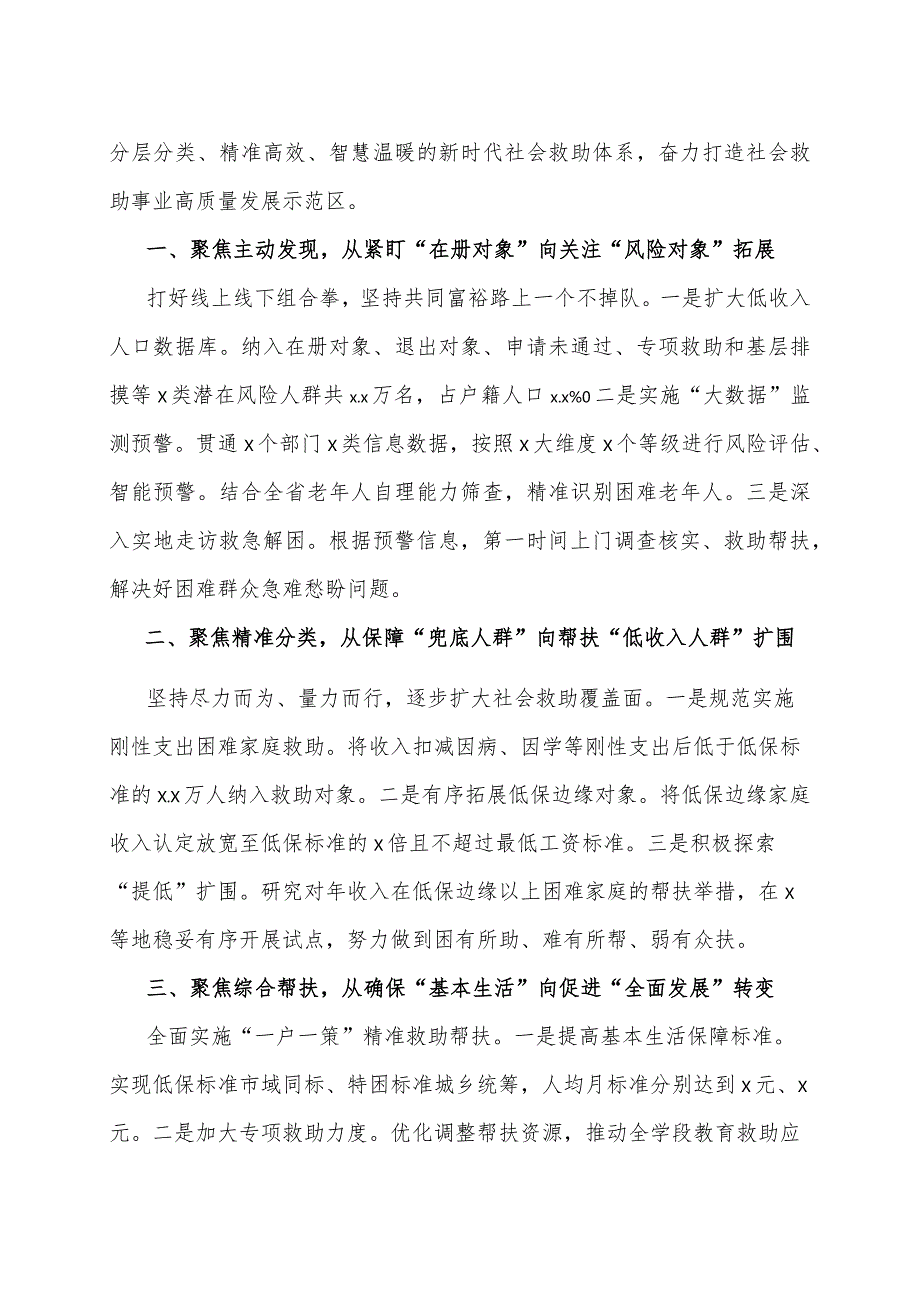 分层分类、精准高效、智慧温暖的新时代社会救助体系，奋力打造社会救助事业高质量发展示范区。

一、聚焦主动发现，从紧盯“在册对象”向关注“风险对象”拓展

打好线上线下组合拳，坚持共同富裕路上一个不掉队。一是扩大低收入人口数据库。纳入在册对象、退出对象、申请未通过、专项救助和基层排摸等x类潜在风险人群共x.x万名，占户籍人口x.x%0二是实施“大数据”监测预警。贯通x个部门x类信息数据，按照x大维度x个等级进行风险评估、智能预警。结合全省老年人自理能力筛查，精准识别困难老年人。三是深入实地走访救急解困。根据预警信息，第一时间上门调查核实、救助帮扶，解决好困难群众急难愁盼问题。

二、聚焦精准分类，从保障“兜底人群”向帮扶“低收入人群”扩围

坚持尽力而为、量力而行，逐步扩大社会救助覆盖面。一是规范实施刚性支出困难家庭救助。将收入扣减因病、因学等刚性支出后低于低保标准的x.x万人纳入救助对象。二是有序拓展低保边缘对象。将低保边缘家庭收入认定放宽至低保标准的x倍且不超过最低工资标准。三是积极探索“提低”扩围。研究对年收入在低保边缘以上困难家庭的帮扶举措，在x等地稳妥有序开展试点，努力做到困有所助、难有所帮、弱有众扶。

三、聚焦综合帮扶，从确保“基本生活”向促进“全面发展”转变

全面实施“一户一策”精准救助帮扶。一是提高基本生活保障标准。实现低保标准市域同标、特困标准城乡统筹，人均月标准分别达到x元、x元。二是加大专项救助力度。优化调整帮扶资源，推动全学段教育救助应